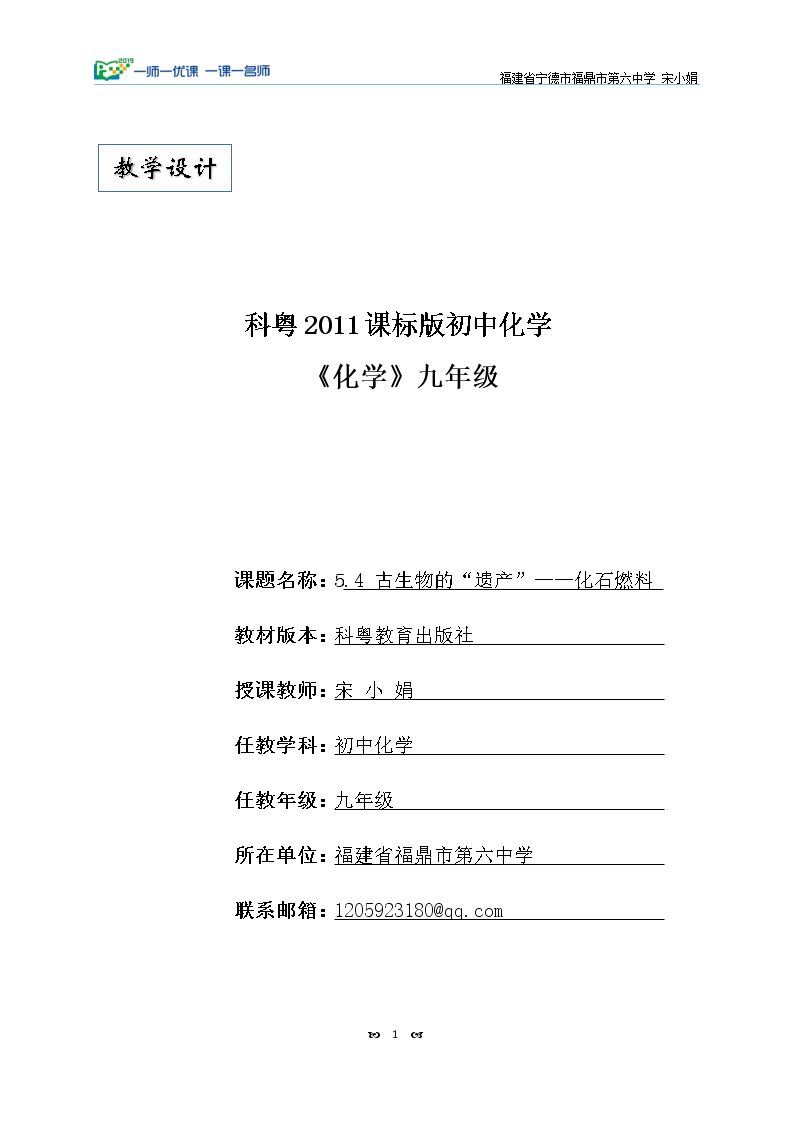 一师一优课 一课一名师

福建省宁德市福鼎市第六中学 宋小娟

教学设计

科粤2011课标版初中化学
《化学》九年级

课题名称：5.4 古生物的“遗产”——化石燃料

教材版本：科粤教育出版社

授课教师：宋 小 娟

任教学科：初中化学

任教年级：九年级

所在单位：福建省福鼎市第六中学

联系邮箱：1205923180@qq.com

1